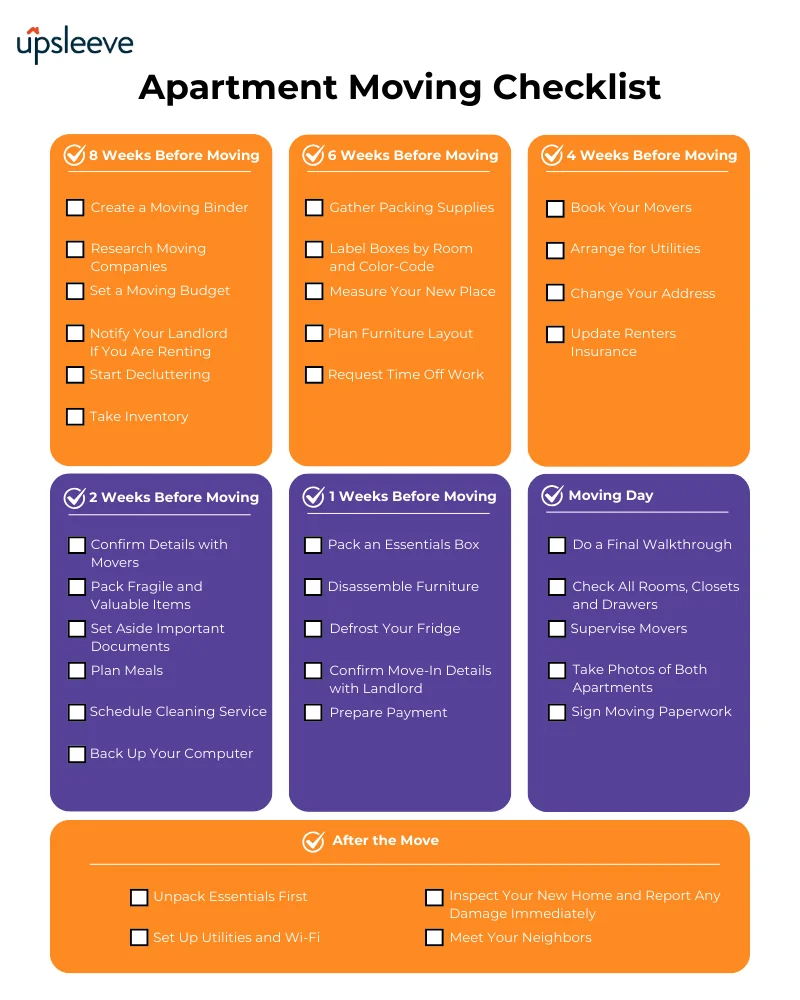 upsleeve

Apartment Moving Checklist

8 Weeks Before Moving

Create a Moving Binder

Research Moving Companies

Set a Moving Budget

Notify Your Landlord If You Are Renting

Start Decluttering

Take Inventory

6 Weeks Before Moving

Gather Packing Supplies

Label Boxes by Room and Color-Code

Measure Your New Place

Plan Furniture Layout

Request Time Off Work

4 Weeks Before Moving

Book Your Movers

Arrange for Utilities

Change Your Address

Update Renters Insurance

2 Weeks Before Moving

Confirm Details with Movers

Pack Fragile and Valuable Items

Set Aside Important Documents

Plan Meals

Schedule Cleaning Service

Back Up Your Computer

1 Weeks Before Moving

Pack an Essentials Box

Disassemble Furniture

Defrost Your Fridge

Confirm Move-In Details with Landlord

Prepare Payment

Moving Day

Do a Final Walkthrough

Check All Rooms, Closets and Drawers

Supervise Movers

Take Photos of Both Apartments

Sign Moving Paperwork

After the Move

Unpack Essentials First

Set Up Utilities and Wi-Fi

Inspect Your New Home and Report Any Damage Immediately

Meet Your Neighbors